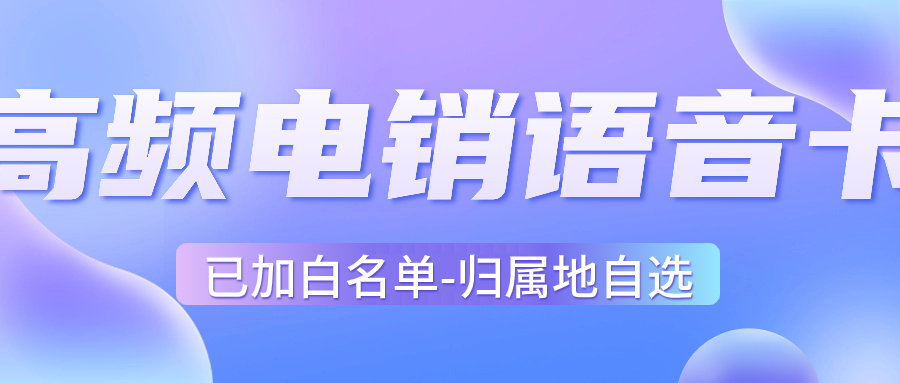 高频电销语音卡

已加白名单-归属地自选